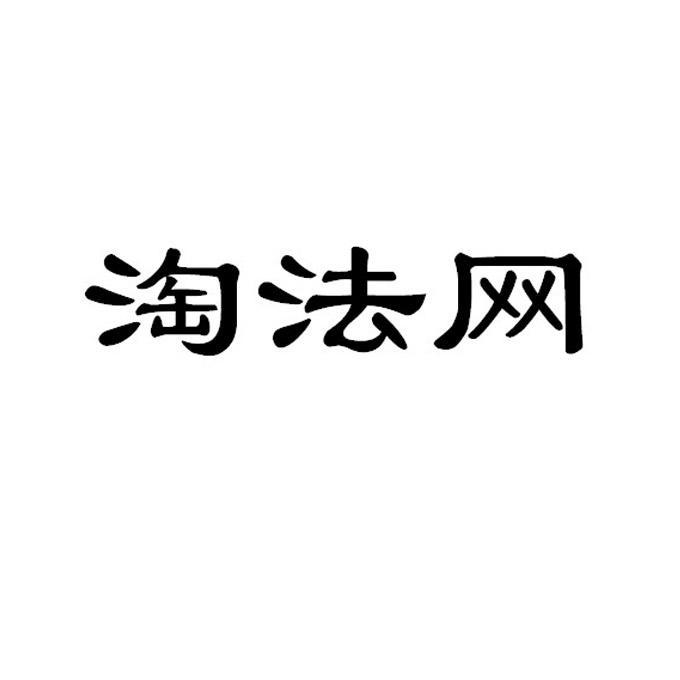 淘法网